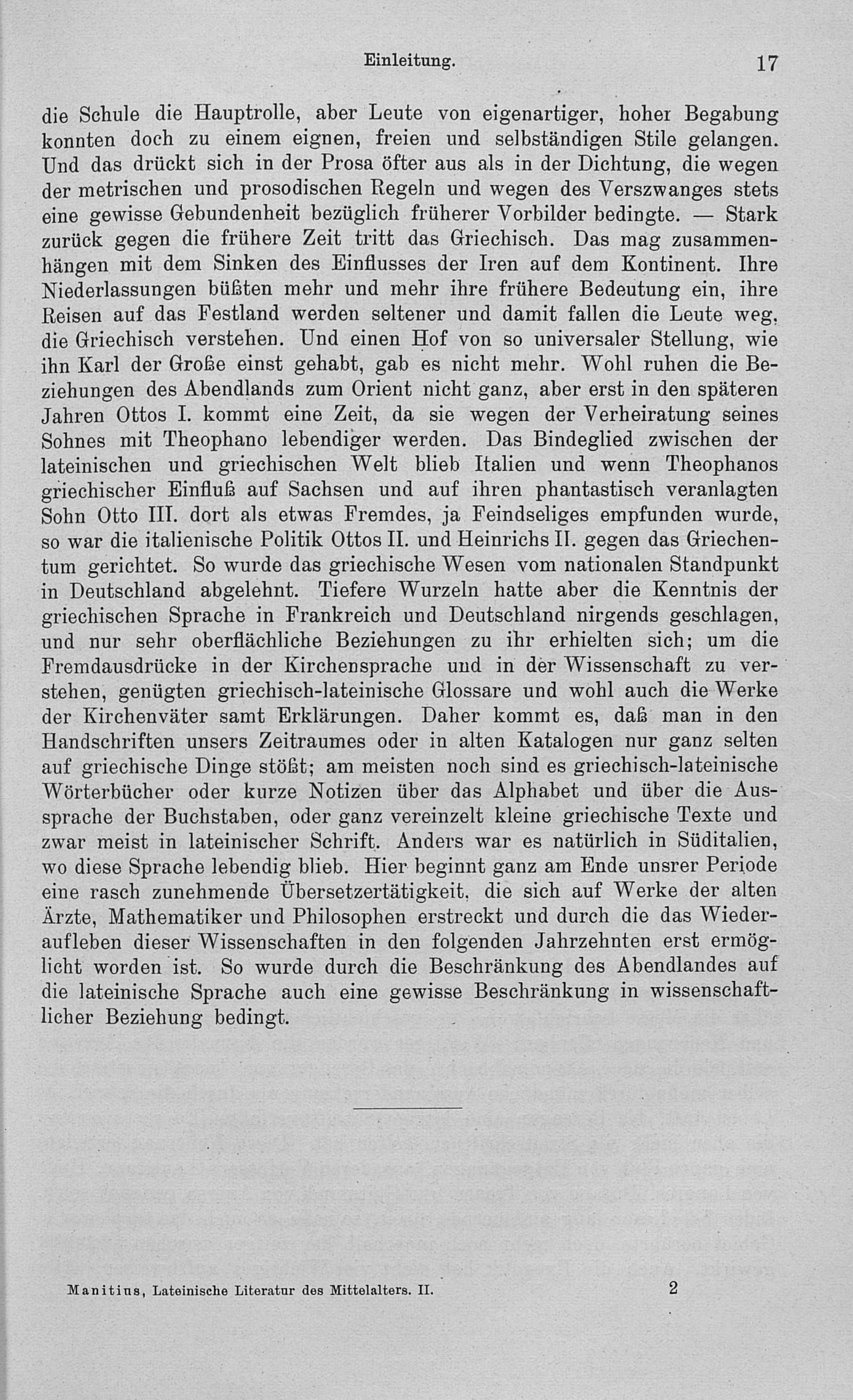 Einleitung. 17

die Schule die Hauptrolle, aber Leute von eigenartiger, hoher Begabung konnten doch zu einem eignen, freien und selbständigen Stile gelangen. Und das drückt sich in der Prosa öfter aus als in der Dichtung, die wegen der metrischen und prosodischen Regeln und wegen des Verszwanges stets eine gewisse Gebundenheit bezüglich früherer Vorbilder bedingte. — Stark zurück gegen die frühere Zeit tritt das Griechisch. Das mag zusammenhängen mit dem Sinken des Einflusses der Iren auf dem Kontinent. Ihre Niederlassungen büßten mehr und mehr ihre frühere Bedeutung ein, ihre Reisen auf das Festland werden seltener und damit fallen die Leute weg, die Griechisch verstehen. Und einen Hof von so universaler Stellung, wie ihn Karl der Große einst gehabt, gab es nicht mehr. Wohl ruhen die Beziehungen des Abendlands zum Orient nicht ganz, aber erst in den späteren Jahren Ottos I. kommt eine Zeit, da sie wegen der Verheiratung seines Sohnes mit Theophano lebendiger werden. Das Bindeglied zwischen der lateinischen und griechischen Welt blieb Italien und wenn Theophanos griechischer Einfluß auf Sachsen und auf ihren phantastisch veranlagten Sohn Otto III. dort als etwas Fremdes, ja Feindseliges empfunden wurde, so war die italienische Politik Ottos II. und Heinrichs II. gegen das Griechentum gerichtet. So wurde das griechische Wesen vom nationalen Standpunkt in Deutschland abgelehnt. Tiefere Wurzeln hatte aber die Kenntnis der griechischen Sprache in Frankreich und Deutschland nirgends geschlagen, und nur sehr oberflächliche Beziehungen zu ihr erhielten sich; um die Fremdausdrücke in der Kirchensprache und in der Wissenschaft zu verstehen, genügten griechisch-lateinische Glossare und wohl auch die Werke der Kirchenväter samt Erklärungen. Daher kommt es, daß man in den Handschriften unsers Zeitraumes oder in alten Katalogen nur ganz selten auf griechische Dinge stößt; am meisten noch sind es griechisch-lateinische Wörterbücher oder kurze Notizen über das Alphabet und über die Aussprache der Buchstaben, oder ganz vereinzelt kleine griechische Texte und zwar meist in lateinischer Schrift. Anders war es natürlich in Süditalien, wo diese Sprache lebendig blieb. Hier beginnt ganz am Ende unsrer Periode eine rasch zunehmende Übersetzertätigkeit, die sich auf Werke der alten Ärzte, Mathematiker und Philosophen erstreckt und durch die das Wiederaufleben dieser Wissenschaften in den folgenden Jahrzehnten erst ermöglicht worden ist. So wurde durch die Beschränkung des Abendlandes auf die lateinische Sprache auch eine gewisse Beschränkung in wissenschaftlicher Beziehung bedingt.

Manitius, Lateinische Literatur des Mittelalters. II. 2